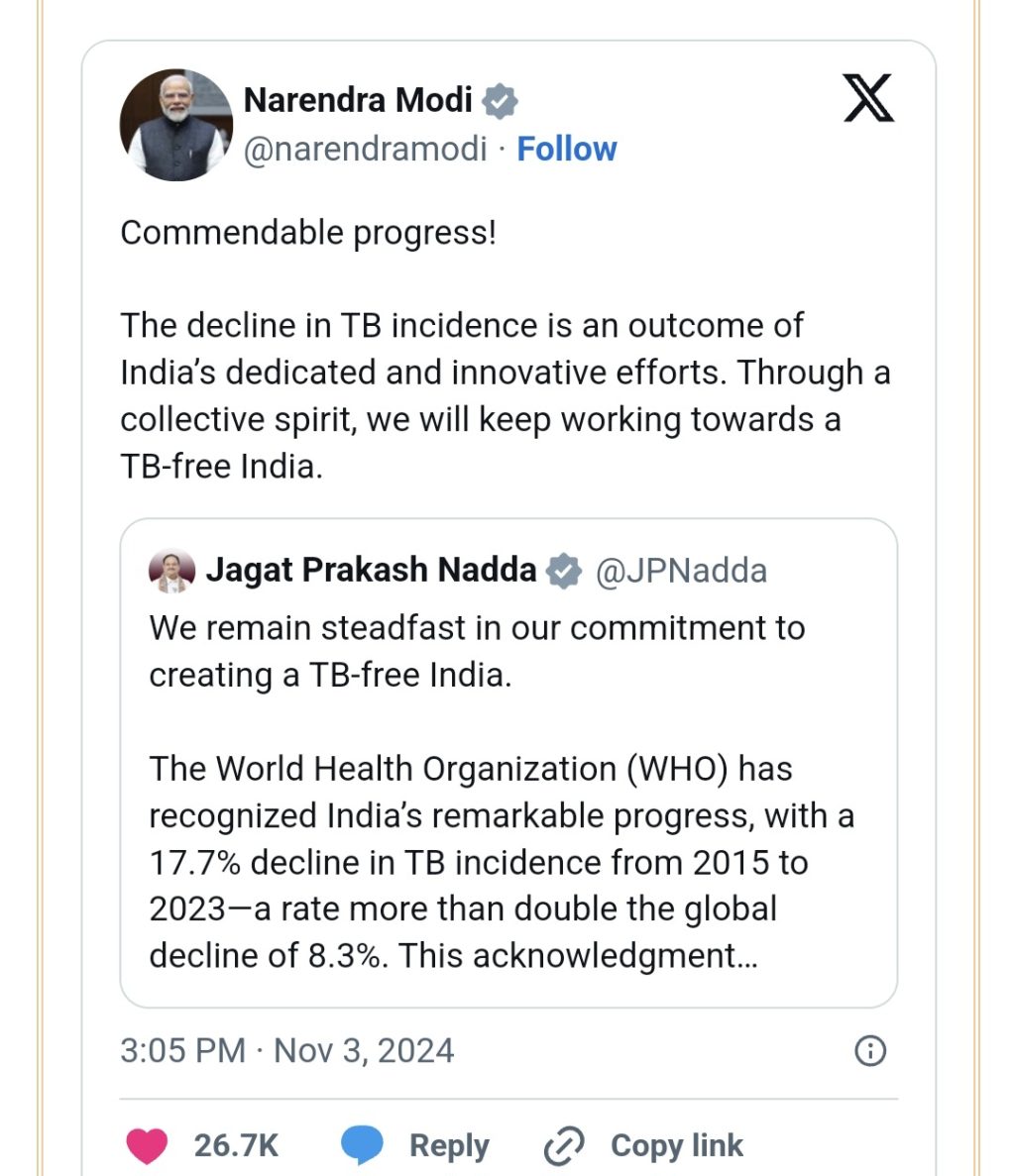 Narendra Modi
@narendramodi · Follow

Commendable progress!

The decline in TB incidence is an outcome of India's dedicated and innovative efforts. Through a collective spirit, we will keep working towards a TB-free India.

Jagat Prakash Nadda @JPNadda
We remain steadfast in our commitment to creating a TB-free India.

The World Health Organization (WHO) has recognized India's remarkable progress, with a 17.7% decline in TB incidence from 2015 to 2023—a rate more than double the global decline of 8.3%. This acknowledgment…

3:05 PM · Nov 3, 2024

26.7K Reply Copy link